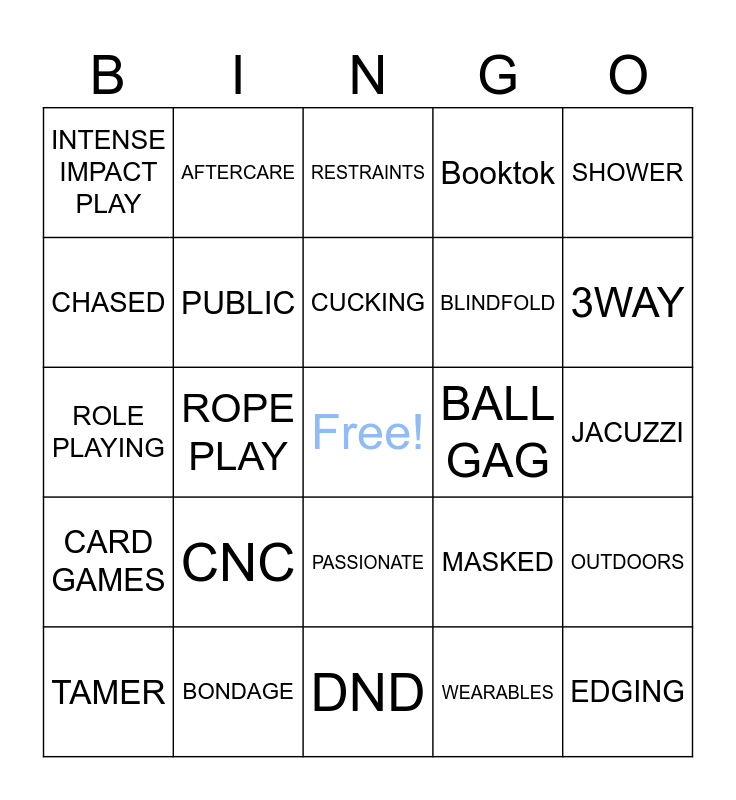 | B | I | N | G | O |
|---|---|---|---|---|
| INTENSE IMPACT PLAY | AFTERCARE | RESTRAINTS | Booktok | SHOWER |
| CHASED | PUBLIC | CUCKING | BLINDFOLD | 3WAY |
| ROLE PLAYING | ROPE PLAY | Free! | BALL GAG | JACUZZI |
| CARD GAMES | CNC | PASSIONATE | MASKED | OUTDOORS |
| TAMER | BONDAGE | DND | WEARABLES | EDGING |